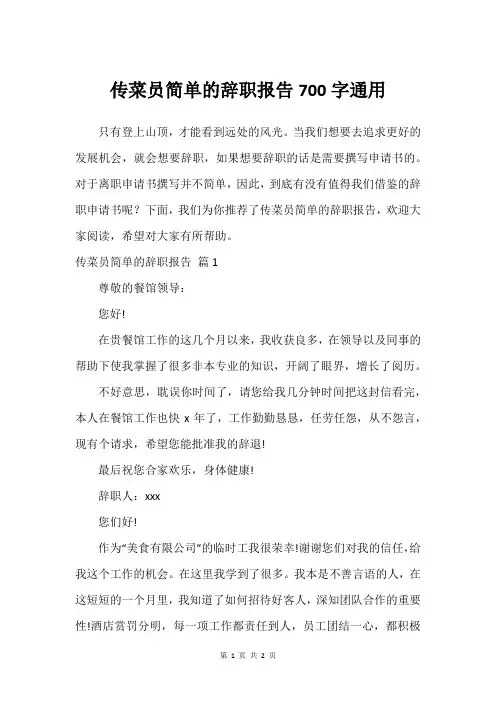 传菜员简单的辞职报告 700 字通用

只有登上山顶，才能看到远处的风光。当我们想要去追求更好的发展机会，就会想要辞职，如果想要辞职的话是需要撰写申请书的。对于离职申请书撰写并不简单，因此，到底有没有值得我们借鉴的辞职申请书呢？下面，我们为你推荐了传菜员简单的辞职报告，欢迎大家阅读，希望对大家有所帮助。

传菜员简单的辞职报告 篇 1

尊敬的餐馆领导：

您好!

在贵餐馆工作的这几个月以来，我收获良多，在领导以及同事的帮助下使我掌握了很多非本专业的知识，开阔了眼界，增长了阅历。

不好意思，耽误你时间了，请您给我几分钟时间把这封信看完，本人在餐馆工作也快 x 年了，工作勤勤恳恳，任劳任怨，从不怨言，现有个请求，希望您能批准我的辞退!

最后祝您合家欢乐，身体健康!

辞职人：xxx

您们好!

作为“美食有限公司”的临时工我很荣幸!谢谢您们对我的信任，给我这个工作的机会。在这里我学到了很多。我本是不善言语的人，在这短短的一个月里，我知道了如何招待好客人，深知团队合作的重要性!酒店赏罚分明，每一项工作都责任到人，员工团结一心，都积极

第 1 页 共 2 页